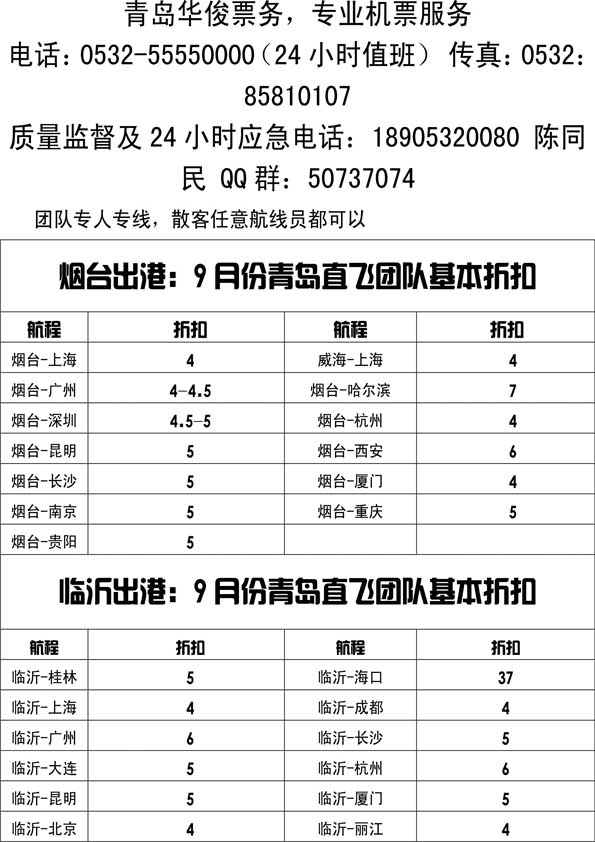 青岛华俊票务，专业机票服务

电话：0532-55550000（24 小时值班） 传真：0532：85810107

质量监督及 24 小时应急电话：18905320080 陈同民 QQ 群：50737074

团队专人专线，散客任意航线员都可以

烟台出港：9 月份青岛直飞团队基本折扣

| 航程 | 折扣 | 航程 | 折扣 |
|---|---|---|---|
| 烟台-上海 | 4 | 威海-上海 | 4 |
| 烟台-广州 | 4-4.5 | 烟台-哈尔滨 | 7 |
| 烟台-深圳 | 4.5-5 | 烟台-杭州 | 4 |
| 烟台-昆明 | 5 | 烟台-西安 | 6 |
| 烟台-长沙 | 5 | 烟台-厦门 | 4 |
| 烟台-南京 | 5 | 烟台-重庆 | 5 |
| 烟台-贵阳 | 5 | | |

临沂出港：9 月份青岛直飞团队基本折扣

| 航程 | 折扣 | 航程 | 折扣 |
|---|---|---|---|
| 临沂-桂林 | 5 | 临沂-海口 | 37 |
| 临沂-上海 | 4 | 临沂-成都 | 4 |
| 临沂-广州 | 6 | 临沂-长沙 | 5 |
| 临沂-大连 | 5 | 临沂-杭州 | 6 |
| 临沂-昆明 | 5 | 临沂-厦门 | 5 |
| 临沂-北京 | 4 | 临沂-丽江 | 4 |